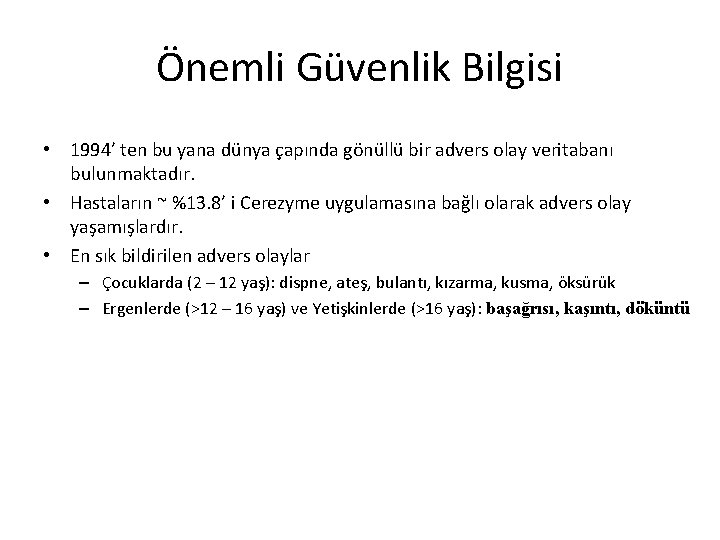 Önemli Güvenlik Bilgisi

• 1994’ ten bu yana dünya çapında gönüllü bir advers olay veritabanı bulunmaktadır.

• Hastaların ~ %13.8’ i Cerezyme uygulamasına bağlı olarak advers olay yaşamışlardır.

• En sık bildirilen advers olaylar

– Çocuklarda (2 – 12 yaş): dispne, ateş, bulantı, kızarma, kusma, öksürük

– Ergenlerde (>12 – 16 yaş) ve Yetişkinlerde (>16 yaş): başağrısı, kaşıntı, döküntü